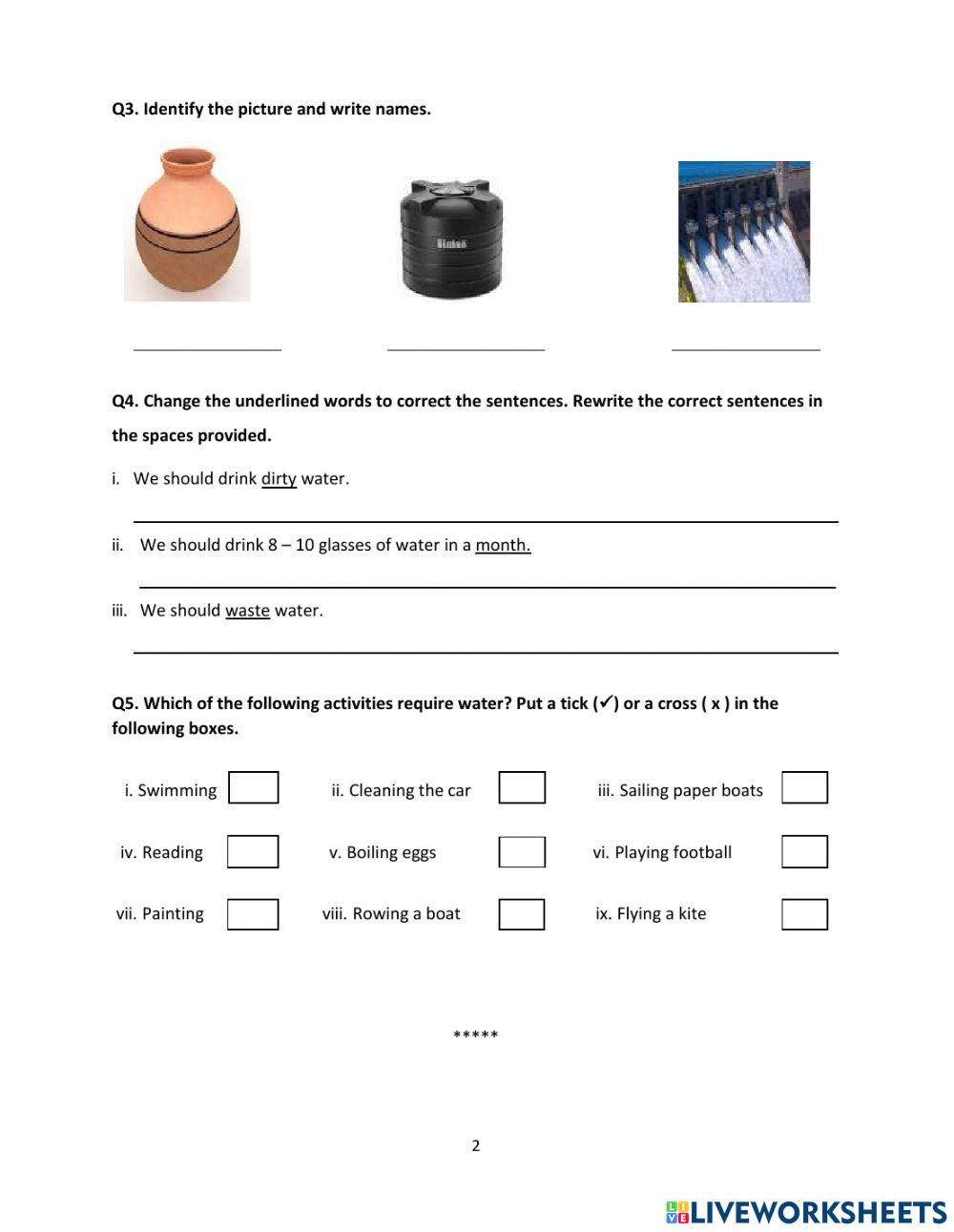 Q3. Identify the picture and write names.

Sintex

Q4. Change the underlined words to correct the sentences. Rewrite the correct sentences in the spaces provided.

i. We should drink dirty water.

ii. We should drink 8 – 10 glasses of water in a month.

iii. We should waste water.

Q5. Which of the following activities require water? Put a tick (✓) or a cross ( x ) in the following boxes.

i. Swimming ii. Cleaning the car iii. Sailing paper boats

iv. Reading v. Boiling eggs vi. Playing football

vii. Painting viii. Rowing a boat ix. Flying a kite

*****

2

LIVEWORKSHEETS